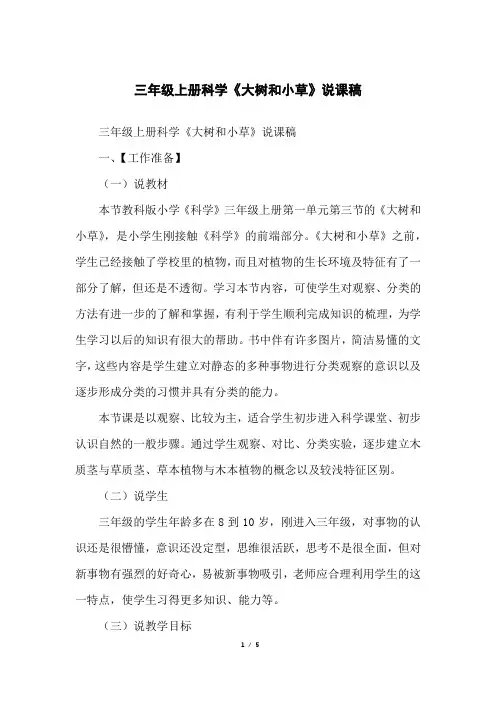 三年级上册科学《大树和小草》说课稿

三年级上册科学《大树和小草》说课稿

一、【工作准备】

（一）说教材

本节教科版小学《科学》三年级上册第一单元第三节的《大树和小草》，是小学生刚接触《科学》的前端部分。《大树和小草》之前，学生已经接触了学校里的植物，而且对植物的生长环境及特征有了一部分了解，但还是不透彻。学习本节内容，可使学生对观察、分类的方法有进一步的了解和掌握，有利于学生顺利完成知识的梳理，为学生学习以后的知识有很大的帮助。书中伴有许多图片，简洁易懂的文字，这些内容是学生建立对静态的多种事物进行分类观察的意识以及逐步形成分类的习惯并具有分类的能力。

本节课是以观察、比较为主，适合学生初步进入科学课堂、初步认识自然的一般步骤。通过学生观察、对比、分类实验，逐步建立木质茎与草质茎、草本植物与木本植物的概念以及较浅特征区别。

（二）说学生

三年级的学生年龄多在 8 到 10 岁，刚进入三年级，对事物的认识还是很懵懂，意识还没定型，思维很活跃，思考不是很全面，但对新事物有强烈的好奇心，易被新事物吸引，老师应合理利用学生的这一特点，使学生习得更多知识、能力等。

（三）说教学目标

1 / 5